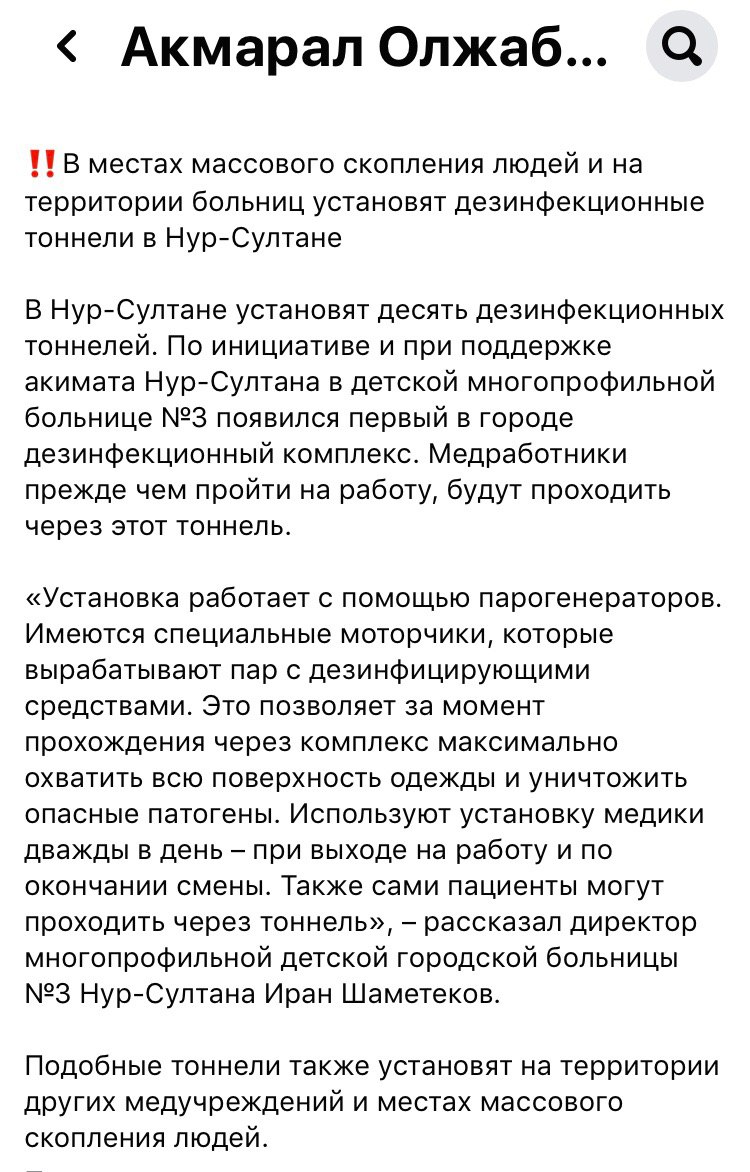 Акмарал Олжаб...

‼️В местах массового скопления людей и на территории больниц установят дезинфекционные тоннели в Нур-Султане

В Нур-Султане установят десять дезинфекционных тоннелей. По инициативе и при поддержке акимата Нур-Султана в детской многопрофильной больнице №3 появился первый в городе дезинфекционный комплекс. Медработники прежде чем пройти на работу, будут проходить через этот тоннель.

«Установка работает с помощью парогенераторов. Имеются специальные моторчики, которые вырабатывают пар с дезинфицирующими средствами. Это позволяет за момент прохождения через комплекс максимально охватить всю поверхность одежды и уничтожить опасные патогены. Используют установку медики дважды в день – при выходе на работу и по окончании смены. Также сами пациенты могут проходить через тоннель», – рассказал директор многопрофильной детской городской больницы №3 Нур-Султана Иран Шаметеков.

Подобные тоннели также установят на территории других медучреждений и местах массового скопления людей.